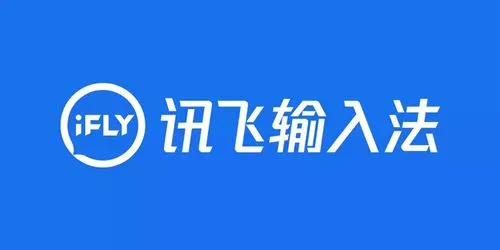 iFLY 讯飞输入法